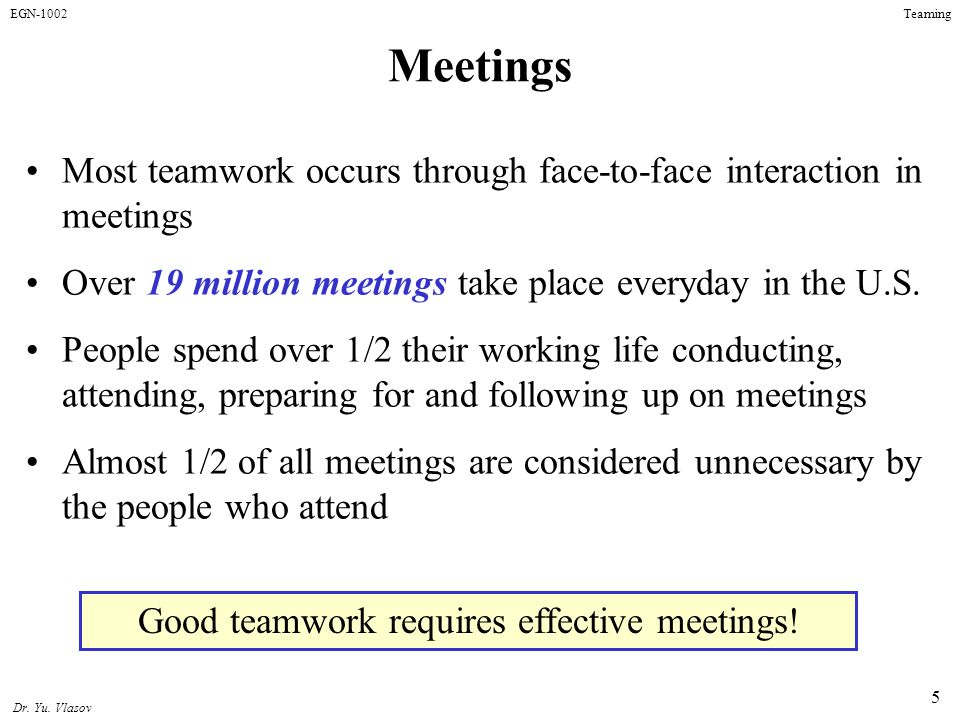 EGN-1002

Teaming

Meetings

• Most teamwork occurs through face-to-face interaction in meetings

• Over 19 million meetings take place everyday in the U.S.

• People spend over 1/2 their working life conducting, attending, preparing for and following up on meetings

• Almost 1/2 of all meetings are considered unnecessary by the people who attend

Good teamwork requires effective meetings!

Dr. Yu. Vlasov

5